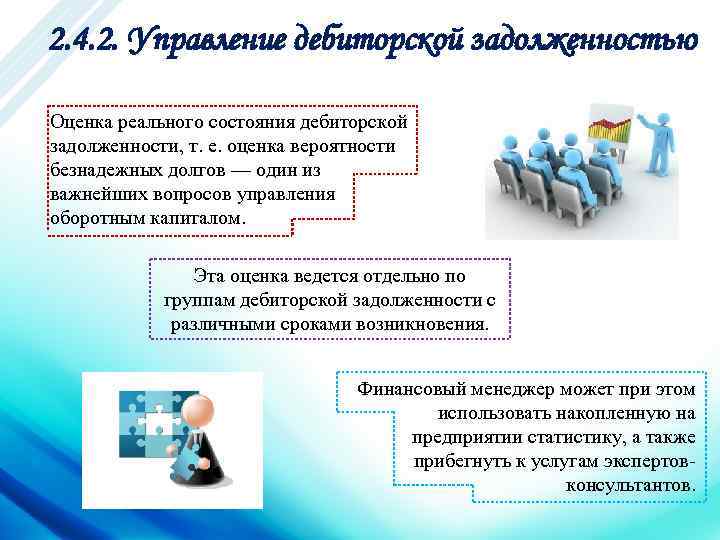 2.4.2. Управление дебиторской задолженностью

Оценка реального состояния дебиторской задолженности, т. е. оценка вероятности безнадежных долгов — один из важнейших вопросов управления оборотным капиталом.

Эта оценка ведется отдельно по группам дебиторской задолженности с различными сроками возникновения.

Финансовый менеджер может при этом использовать накопленную на предприятии статистику, а также прибегнуть к услугам экспертов-консультантов.